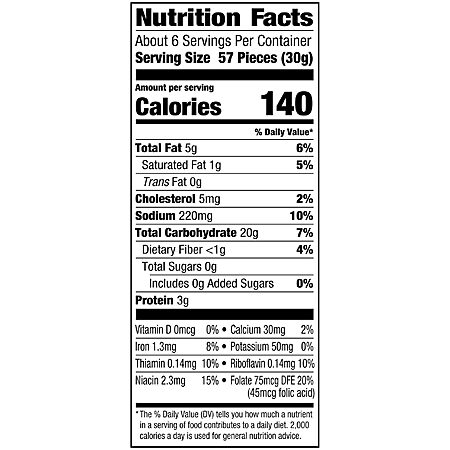 Nutrition Facts

About 6 Servings Per Container
Serving Size 57 Pieces (30g)

Amount per serving
Calories 140

% Daily Value*

Total Fat 5g 6%
Saturated Fat 1g 5%
Trans Fat 0g
Cholesterol 5mg 2%
Sodium 220mg 10%
Total Carbohydrate 20g 7%
Dietary Fiber <1g 4%
Total Sugars 0g
Includes 0g Added Sugars 0%
Protein 3g

Vitamin D 0mcg 0% • Calcium 30mg 2%
Iron 1.3mg 8% • Potassium 50mg 0%
Thiamin 0.14mg 10% • Riboflavin 0.14mg 10%
Niacin 2.3mg 15% • Folate 75mcg DFE 20%
(45mcg folic acid)

* The % Daily Value (DV) tells you how much a nutrient in a serving of food contributes to a daily diet. 2,000 calories a day is used for general nutrition advice.